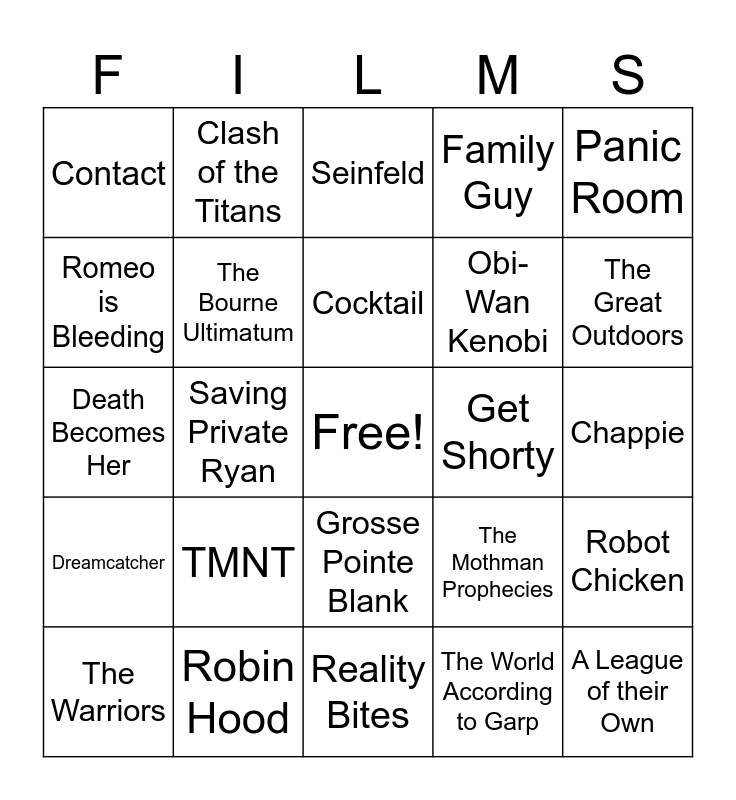 | F | I | L | M | S |
|---|---|---|---|---|
| Contact | Clash of the Titans | Seinfeld | Family Guy | Panic Room |
| Romeo is Bleeding | The Bourne Ultimatum | Cocktail | Obi-Wan Kenobi | The Great Outdoors |
| Death Becomes Her | Saving Private Ryan | Free! | Get Shorty | Chappie |
| Dreamcatcher | TMNT | Grosse Pointe Blank | The Mothman Prophecies | Robot Chicken |
| The Warriors | Robin Hood | Reality Bites | The World According to Garp | A League of their Own |